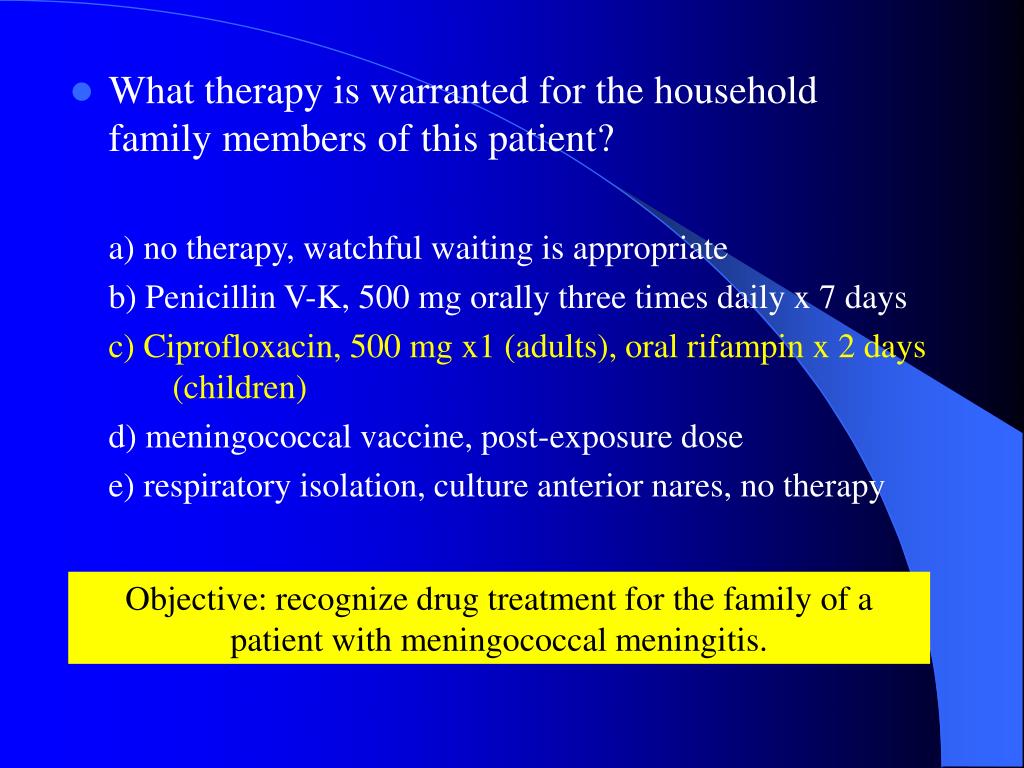 What therapy is warranted for the household family members of this patient?

a) no therapy, watchful waiting is appropriate

b) Penicillin V-K, 500 mg orally three times daily x 7 days

c) Ciprofloxacin, 500 mg x1 (adults), oral rifampin x 2 days (children)

d) meningococcal vaccine, post-exposure dose

e) respiratory isolation, culture anterior nares, no therapy

Objective: recognize drug treatment for the family of a patient with meningococcal meningitis.